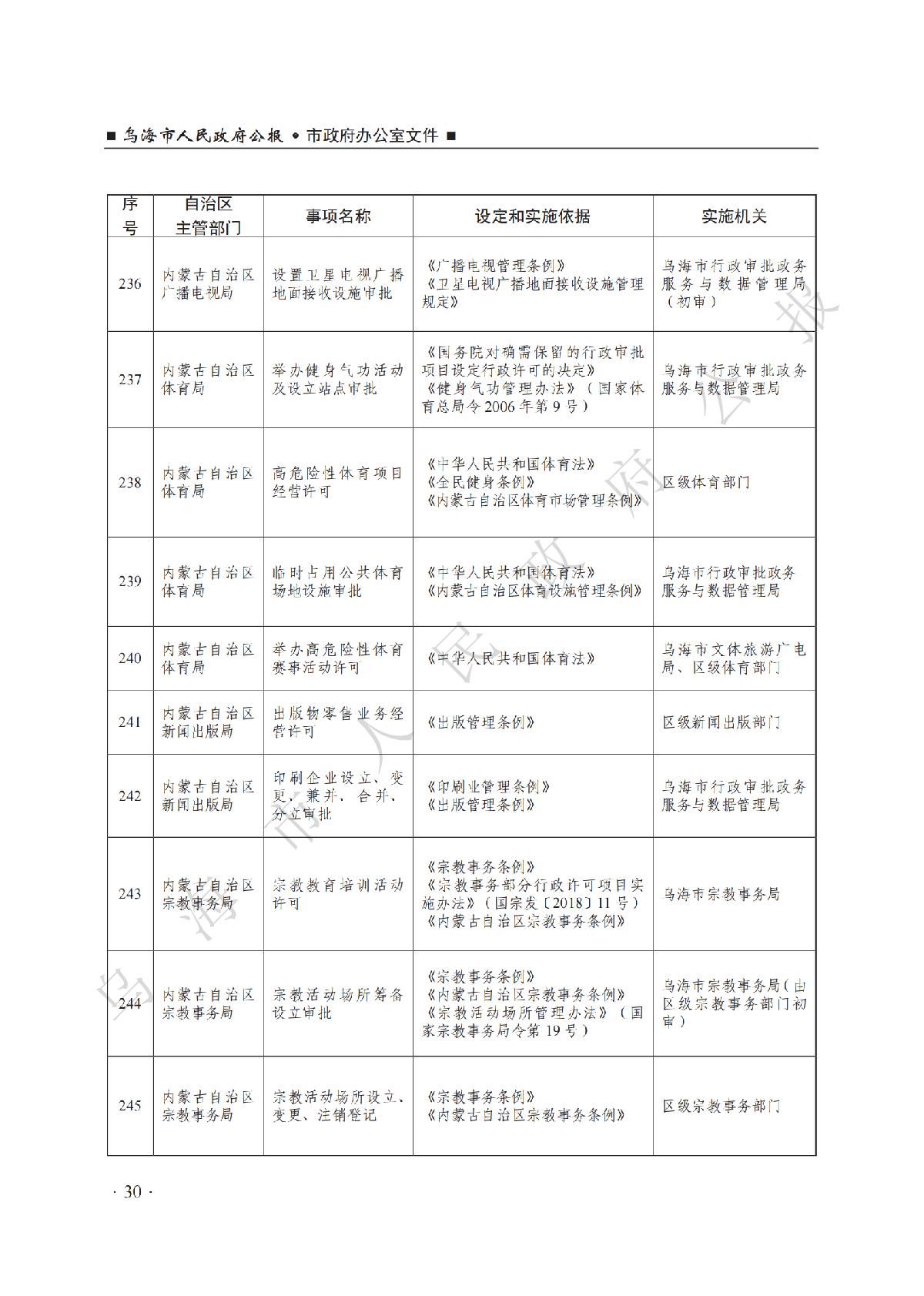 ■ 乌海市人民政府公报 • 市政府办公室文件 ■

| 序号 | 自治区主管部门 | 事项名称 | 设定和实施依据 | 实施机关 |
|---|---|---|---|---|
| 236 | 内蒙古自治区广播电视局 | 设置卫星电视广播地面接收设施审批 | 《广播电视管理条例》《卫星电视广播地面接收设施管理规定》 | 乌海市行政审批政务服务与数据管理局（初审） |
| 237 | 内蒙古自治区体育局 | 举办健身气功活动及设立站点审批 | 《国务院对确需保留的行政审批项目设定行政许可的决定》《健身气功管理办法》（国家体育总局令2006年第9号） | 乌海市行政审批政务服务与数据管理局 |
| 238 | 内蒙古自治区体育局 | 高危险性体育项目经营许可 | 《中华人民共和国体育法》《全民健身条例》《内蒙古自治区体育市场管理条例》 | 区级体育部门 |
| 239 | 内蒙古自治区体育局 | 临时占用公共体育场地设施审批 | 《中华人民共和国体育法》《内蒙古自治区体育设施管理条例》 | 乌海市行政审批政务服务与数据管理局 |
| 240 | 内蒙古自治区体育局 | 举办高危险性体育赛事活动许可 | 《中华人民共和国体育法》 | 乌海市文体旅游广电局、区级体育部门 |
| 241 | 内蒙古自治区新闻出版局 | 出版物零售业务经营许可 | 《出版管理条例》 | 区级新闻出版部门 |
| 242 | 内蒙古自治区新闻出版局 | 印刷企业设立、变更、兼并、合并、分立审批 | 《印刷业管理条例》《出版管理条例》 | 乌海市行政审批政务服务与数据管理局 |
| 243 | 内蒙古自治区宗教事务局 | 宗教教育培训活动许可 | 《宗教事务条例》《宗教事务部分行政许可项目实施办法》（国宗发〔2018〕11号）《内蒙古自治区宗教事务条例》 | 乌海市宗教事务局 |
| 244 | 内蒙古自治区宗教事务局 | 宗教活动场所筹备设立审批 | 《宗教事务条例》《内蒙古自治区宗教事务条例》《宗教活动场所管理办法》（国家宗教事务局令第19号） | 乌海市宗教事务局（由区级宗教事务部门初审） |
| 245 | 内蒙古自治区宗教事务局 | 宗教活动场所设立、变更、注销登记 | 《宗教事务条例》《内蒙古自治区宗教事务条例》 | 区级宗教事务部门 |

乌海市人民政府公报

· 30 ·